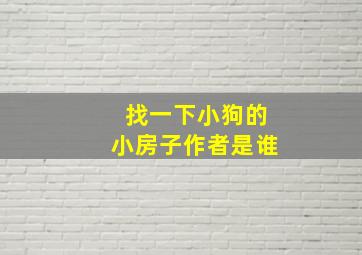 找一下小狗的
小房子作者是谁